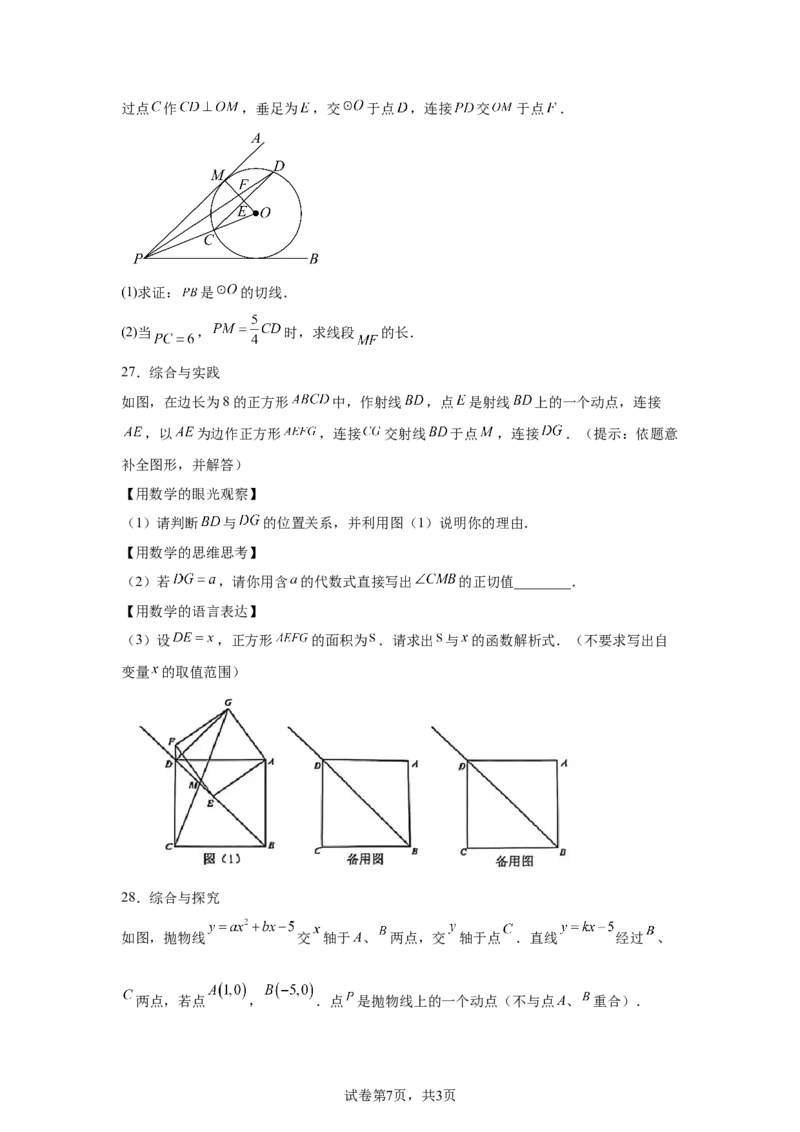 过点$C$作$CD \perp OM$，垂足为$E$，交$\odot O$于点$D$，连接$PD$交$OM$于点$F$．

A
D
M
F
E
O
C
P
B

(1)求证：$PB$是$\odot O$的切线．

(2)当$PC=6$，$PM=\frac{5}{4}CD$时，求线段$MF$的长．

27．综合与实践

如图，在边长为8的正方形$ABCD$中，作射线$BD$，点$E$是射线$BD$上的一个动点，连接$AE$，以$AE$为边作正方形$AEFG$，连接$CG$交射线$BD$于点$M$，连接$DG$．（提示：依题意补全图形，并解答）

【用数学的眼光观察】

（1）请判断$BD$与$DG$的位置关系，并利用图（1）说明你的理由．

【用数学的思维思考】

（2）若$DG=a$，请你用含$a$的代数式直接写出$\angle CMB$的正切值____．

【用数学的语言表达】

（3）设$DE=x$，正方形$AEFG$的面积为S．请求出S与$x$的函数解析式．（不要求写出自变量$x$的取值范围）

G
F
D
A
M
E
C
B
图（1）

D
A
C
B
备用图

D
A
C
B
备用图

28．综合与探究

如图，抛物线$y=ax^2+bx-5$交$x$轴于$A$、$B$两点，交$y$轴于点$C$．直线$y=kx-5$经过$B$、$C$两点，若点$A(1,0)$，$B(-5,0)$．点$P$是抛物线上的一个动点（不与点$A$、$B$重合）．

试卷第7页，共3页